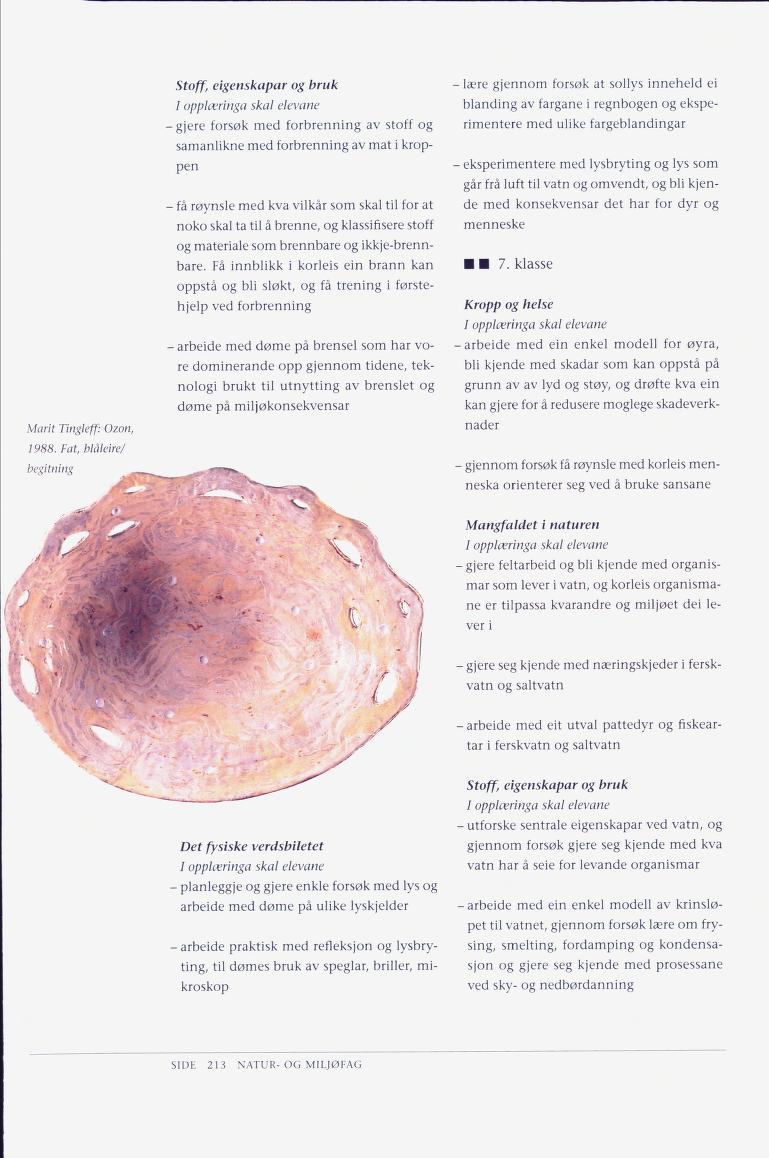 **Stoff, eigenskapar og bruk**
*I opplæringa skal elevane*
– gjere forsøk med forbrenning av stoff og samanlikne med forbrenning av mat i kroppen

– få røynsle med kva vilkår som skal til for at noko skal ta til å brenne, og klassifisere stoff og materiale som brennbare og ikkje-brennbare. Få innblikk i korleis ein brann kan oppstå og bli sløkt, og få trening i førstehjelp ved forbrenning

– arbeide med døme på brensel som har vore dominerande opp gjennom tidene, teknologi brukt til utnytting av brenslet og døme på miljøkonsekvensar

*Marit Tingleff: Ozon, 1988. Fat, blåleire/ begitning*

**Det fysiske verdsbiletet**
*I opplæringa skal elevane*
– planleggje og gjere enkle forsøk med lys og arbeide med døme på ulike lyskjelder

– arbeide praktisk med refleksjon og lysbryting, til dømes bruk av speglar, briller, mikroskop

– lære gjennom forsøk at sollys inneheld ei blanding av fargane i regnbogen og eksperimentere med ulike fargeblandingar

– eksperimentere med lysbryting og lys som går frå luft til vatn og omvendt, og bli kjende med konsekvensar det har for dyr og menneske

■ ■ 7. klasse

**Kropp og helse**
*I opplæringa skal elevane*
– arbeide med ein enkel modell for øyra, bli kjende med skadar som kan oppstå på grunn av av lyd og støy, og drøfte kva ein kan gjere for å redusere moglege skadeverknader

– gjennom forsøk få røynsle med korleis menneska orienterer seg ved å bruke sansane

**Mangfaldet i naturen**
*I opplæringa skal elevane*
– gjere feltarbeid og bli kjende med organismar som lever i vatn, og korleis organismane er tilpassa kvarandre og miljøet dei lever i

– gjere seg kjende med næringskjeder i ferskvatn og saltvatn

– arbeide med eit utval pattedyr og fiskeartar i ferskvatn og saltvatn

**Stoff, eigenskapar og bruk**
*I opplæringa skal elevane*
– utforske sentrale eigenskapar ved vatn, og gjennom forsøk gjere seg kjende med kva vatn har å seie for levande organismar

– arbeide med ein enkel modell av krinsløpet til vatnet, gjennom forsøk lære om frysing, smelting, fordamping og kondensasjon og gjere seg kjende med prosessane ved sky- og nedbørdanning

SIDE 213 NATUR- OG MILJØFAG